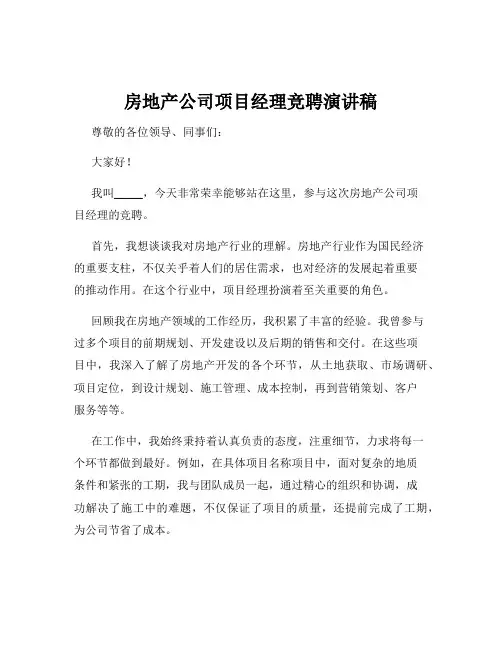 房地产公司项目经理竞聘演讲稿

尊敬的各位领导、同事们：

大家好！

我叫_____，今天非常荣幸能够站在这里，参与这次房地产公司项目经理的竞聘。

首先，我想谈谈我对房地产行业的理解。房地产行业作为国民经济的重要支柱，不仅关乎着人们的居住需求，也对经济的发展起着重要的推动作用。在这个行业中，项目经理扮演着至关重要的角色。

回顾我在房地产领域的工作经历，我积累了丰富的经验。我曾参与过多个项目的前期规划、开发建设以及后期的销售和交付。在这些项目中，我深入了解了房地产开发的各个环节，从土地获取、市场调研、项目定位，到设计规划、施工管理、成本控制，再到营销策划、客户服务等等。

在工作中，我始终秉持着认真负责的态度，注重细节，力求将每一个环节都做到最好。例如，在具体项目名称项目中，面对复杂的地质条件和紧张的工期，我与团队成员一起，通过精心的组织和协调，成功解决了施工中的难题，不仅保证了项目的质量，还提前完成了工期，为公司节省了成本。